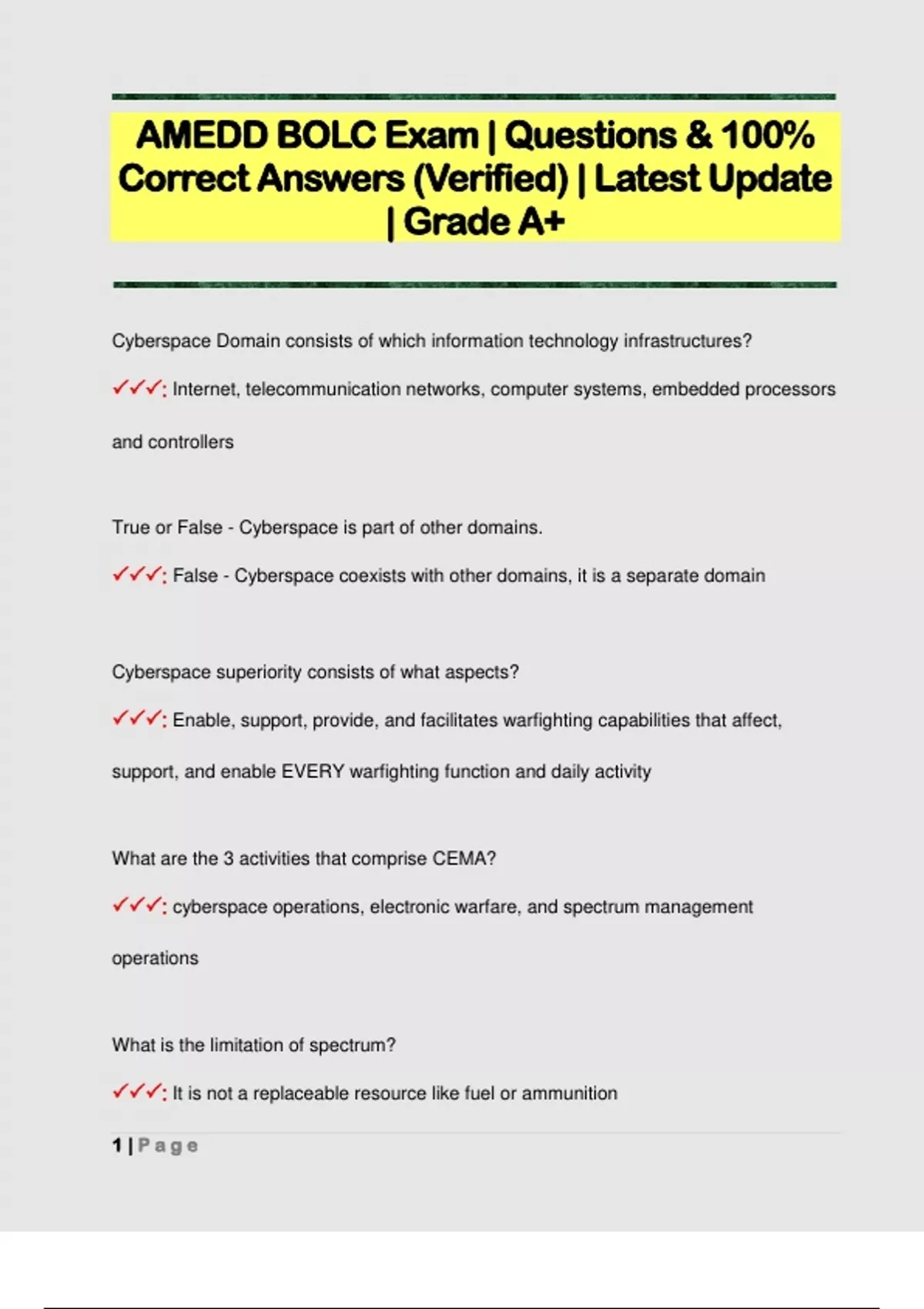 AMEDD BOLC Exam | Questions & 100% Correct Answers (Verified) | Latest Update | Grade A+

Cyberspace Domain consists of which information technology infrastructures?

✓✓✓: Internet, telecommunication networks, computer systems, embedded processors and controllers

True or False - Cyberspace is part of other domains.

✓✓✓: False - Cyberspace coexists with other domains, it is a separate domain

Cyberspace superiority consists of what aspects?

✓✓✓: Enable, support, provide, and facilitates warfighting capabilities that affect, support, and enable EVERY warfighting function and daily activity

What are the 3 activities that comprise CEMA?

✓✓✓: cyberspace operations, electronic warfare, and spectrum management operations

What is the limitation of spectrum?

✓✓✓: It is not a replaceable resource like fuel or ammunition

1 | Page